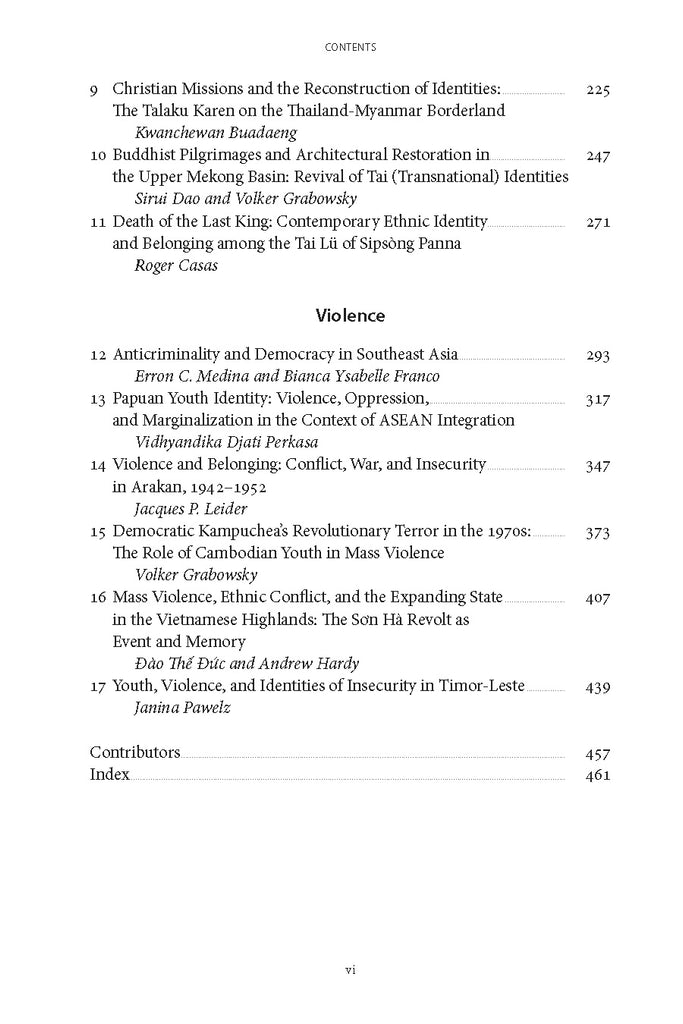 CONTENTS

9 Christian Missions and the Reconstruction of Identities: The Talaku Karen on the Thailand-Myanmar Borderland 225
Kwanchewan Buadaeng

10 Buddhist Pilgrimages and Architectural Restoration in the Upper Mekong Basin: Revival of Tai (Transnational) Identities 247
Sirui Dao and Volker Grabowsky

11 Death of the Last King: Contemporary Ethnic Identity and Belonging among the Tai Lü of Sipsòng Panna 271
Roger Casas

Violence

12 Anticriminality and Democracy in Southeast Asia 293
Erron C. Medina and Bianca Ysabelle Franco

13 Papuan Youth Identity: Violence, Oppression, and Marginalization in the Context of ASEAN Integration 317
Vidhyandika Djati Perkasa

14 Violence and Belonging: Conflict, War, and Insecurity in Arakan, 1942–1952 347
Jacques P. Leider

15 Democratic Kampuchea's Revolutionary Terror in the 1970s: The Role of Cambodian Youth in Mass Violence 373
Volker Grabowsky

16 Mass Violence, Ethnic Conflict, and the Expanding State in the Vietnamese Highlands: The Sơn Hà Revolt as Event and Memory 407
Đào Thế Đức and Andrew Hardy

17 Youth, Violence, and Identities of Insecurity in Timor-Leste 439
Janina Pawelz

Contributors 457
Index 461

vi